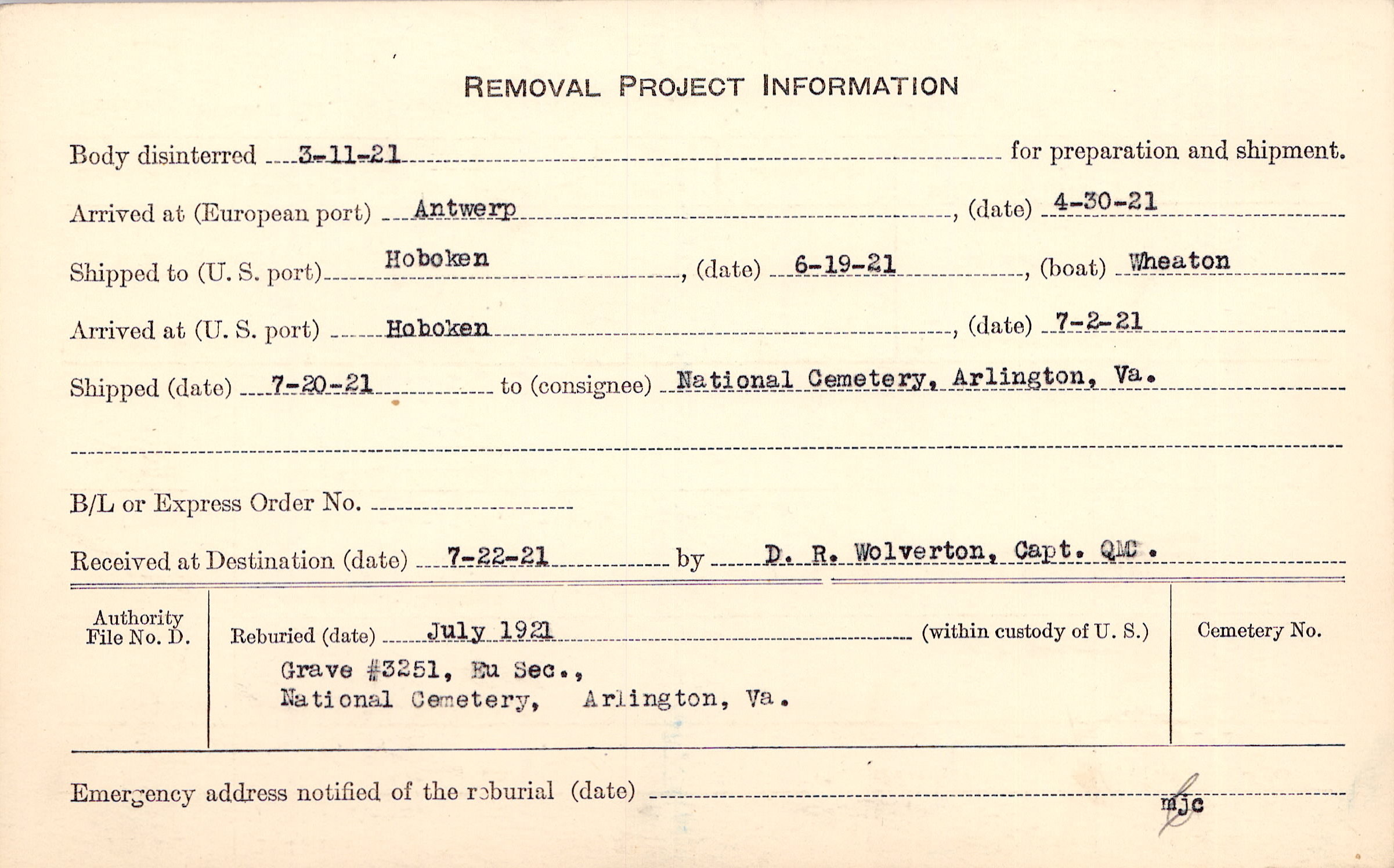 REMOVAL PROJECT INFORMATION

Body disinterred 3-11-21 for preparation and shipment.

Arrived at (European port) Antwerp, (date) 4-30-21

Shipped to (U. S. port) Hoboken, (date) 6-19-21, (boat) Wheaton

Arrived at (U. S. port) Hoboken, (date) 7-2-21

Shipped (date) 7-20-21 to (consignee) National Cemetery, Arlington, Va.

B/L or Express Order No.

Received at Destination (date) 7-22-21 by D. R. Wolverton, Capt. QMC.

Authority File No. D.

Reburied (date) July 1921 (within custody of U. S.)

Grave #3251, Eu Sec., National Cemetery, Arlington, Va.

Cemetery No.

Emergency address notified of the reburial (date)

mjc